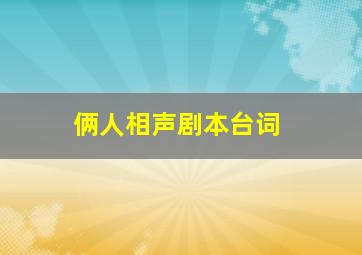 俩人相声剧本台词